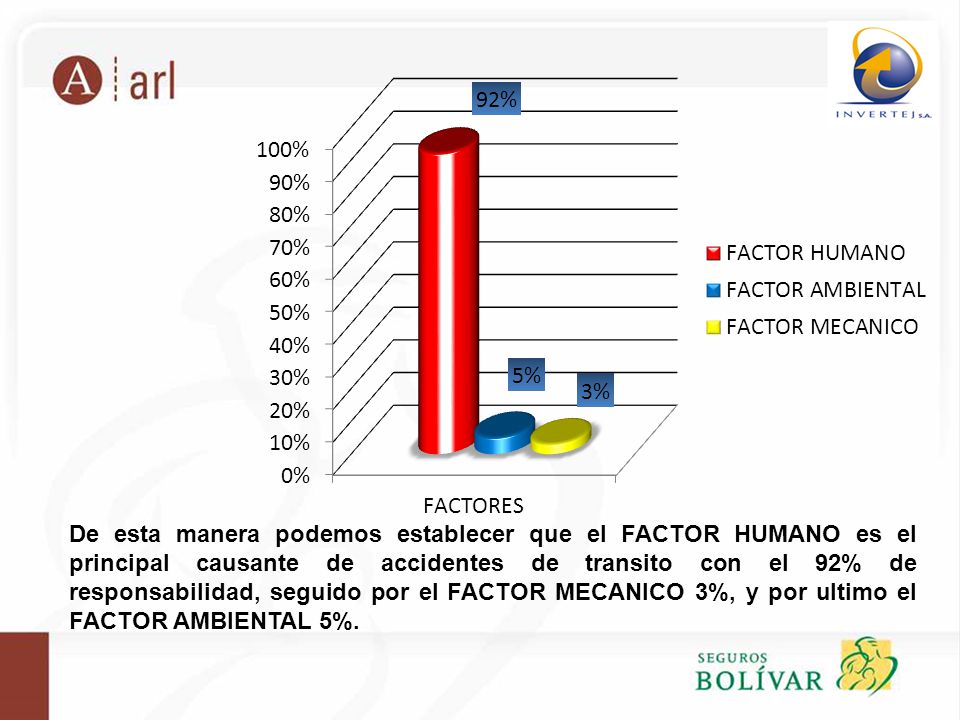 A | arl

INVERTEJ S.A.

92%

100%
90%
80%
70%
60%
50%
40%
30%
20%
10%
0%

5%

3%

FACTOR HUMANO
FACTOR AMBIENTAL
FACTOR MECANICO

FACTORES

De esta manera podemos establecer que el FACTOR HUMANO es el principal causante de accidentes de transito con el 92% de responsabilidad, seguido por el FACTOR MECANICO 3%, y por ultimo el FACTOR AMBIENTAL 5%.

SEGUROS BOLÍVAR